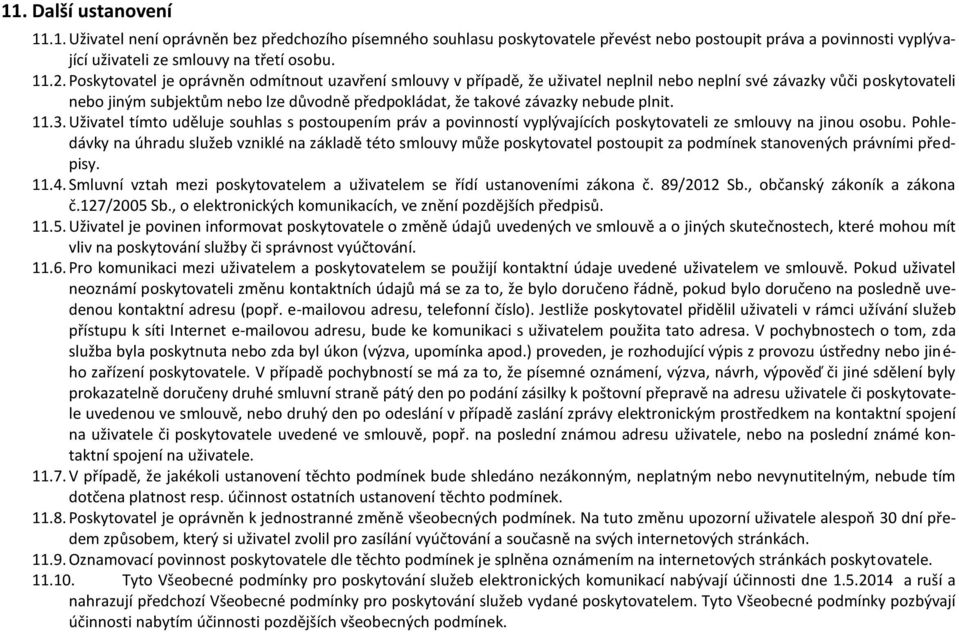 11. Další ustanovení

11.1. Uživatel není oprávněn bez předchozího písemného souhlasu poskytovatele převést nebo postoupit práva a povinnosti vyplývající uživateli ze smlouvy na třetí osobu.

11.2. Poskytovatel je oprávněn odmítnout uzavření smlouvy v případě, že uživatel neplnil nebo neplní své závazky vůči poskytovateli nebo jiným subjektům nebo lze důvodně předpokládat, že takové závazky nebude plnit.

11.3. Uživatel tímto uděluje souhlas s postoupením práv a povinností vyplývajících poskytovateli ze smlouvy na jinou osobu. Pohledávky na úhradu služeb vzniklé na základě této smlouvy může poskytovatel postoupit za podmínek stanovených právními předpisy.

11.4. Smluvní vztah mezi poskytovatelem a uživatelem se řídí ustanoveními zákona č. 89/2012 Sb., občanský zákoník a zákona č.127/2005 Sb., o elektronických komunikacích, ve znění pozdějších předpisů.

11.5. Uživatel je povinen informovat poskytovatele o změně údajů uvedených ve smlouvě a o jiných skutečnostech, které mohou mít vliv na poskytování služby či správnost vyúčtování.

11.6. Pro komunikaci mezi uživatelem a poskytovatelem se použijí kontaktní údaje uvedené uživatelem ve smlouvě. Pokud uživatel neoznámí poskytovateli změnu kontaktních údajů má se za to, že bylo doručeno řádně, pokud bylo doručeno na posledně uvedenou kontaktní adresu (popř. e-mailovou adresu, telefonní číslo). Jestliže poskytovatel přidělil uživateli v rámci užívání služeb přístupu k síti Internet e-mailovou adresu, bude ke komunikaci s uživatelem použita tato adresa. V pochybnostech o tom, zda služba byla poskytnuta nebo zda byl úkon (výzva, upomínka apod.) proveden, je rozhodující výpis z provozu ústředny nebo jiného zařízení poskytovatele. V případě pochybností se má za to, že písemné oznámení, výzva, návrh, výpověď či jiné sdělení byly prokazatelně doručeny druhé smluvní straně pátý den po podání zásilky k poštovní přepravě na adresu uživatele či poskytovatele uvedenou ve smlouvě, nebo druhý den po odeslání v případě zaslání zprávy elektronickým prostředkem na kontaktní spojení na uživatele či poskytovatele uvedené ve smlouvě, popř. na poslední známou adresu uživatele, nebo na poslední známé kontaktní spojení na uživatele.

11.7. V případě, že jakékoli ustanovení těchto podmínek bude shledáno nezákonným, neplatným nebo nevynutitelným, nebude tím dotčena platnost resp. účinnost ostatních ustanovení těchto podmínek.

11.8. Poskytovatel je oprávněn k jednostranné změně všeobecných podmínek. Na tuto změnu upozorní uživatele alespoň 30 dní předem způsobem, který si uživatel zvolil pro zasílání vyúčtování a současně na svých internetových stránkách.

11.9. Oznamovací povinnost poskytovatele dle těchto podmínek je splněna oznámením na internetových stránkách poskytovatele.

11.10. Tyto Všeobecné podmínky pro poskytování služeb elektronických komunikací nabývají účinnosti dne 1.5.2014 a ruší a nahrazují předchozí Všeobecné podmínky pro poskytování služeb vydané poskytovatelem. Tyto Všeobecné podmínky pozbývají účinnosti nabytím účinnosti pozdějších všeobecných podmínek.